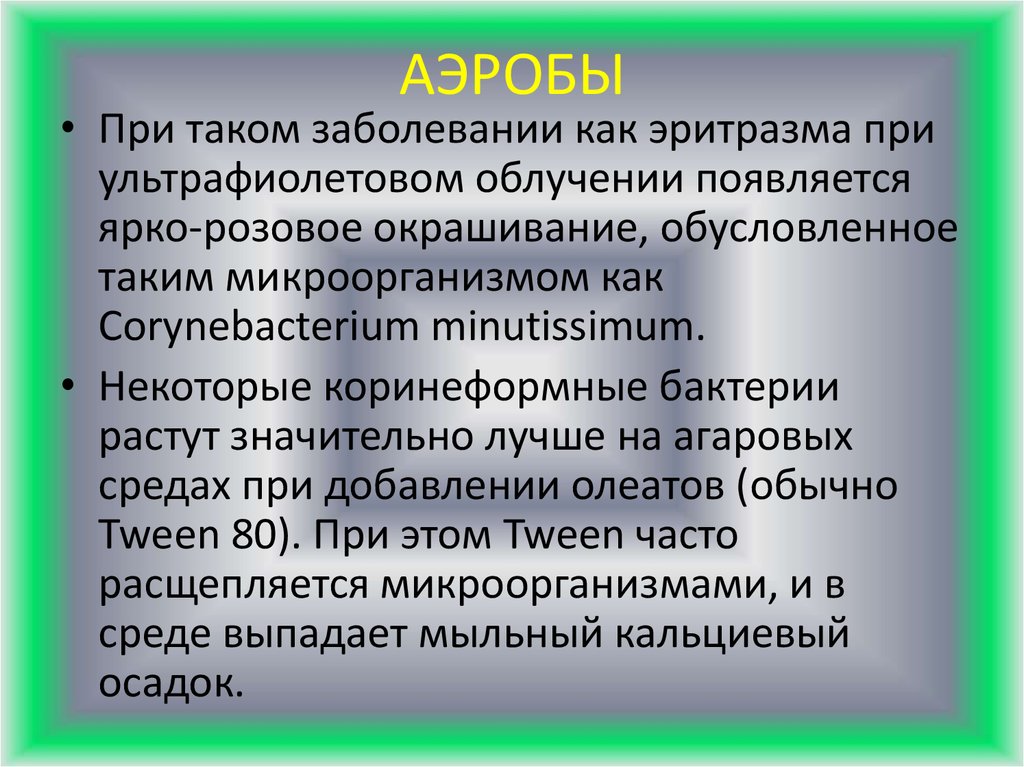 АЭРОБЫ

• При таком заболевании как эритразма при ультрафиолетовом облучении появляется ярко-розовое окрашивание, обусловленное таким микроорганизмом как Corynebacterium minutissimum.

• Некоторые коринеформные бактерии растут значительно лучше на агаровых средах при добавлении олеатов (обычно Tween 80). При этом Tween часто расщепляется микроорганизмами, и в среде выпадает мыльный кальциевый осадок.